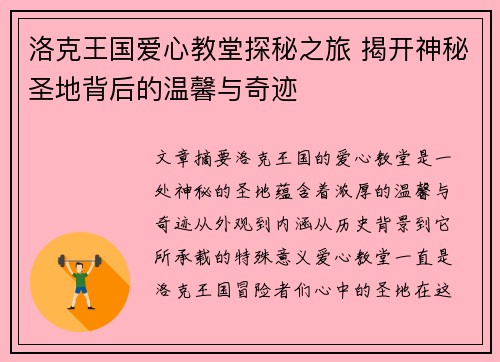 洛克王国爱心教堂探秘之旅 揭开神秘圣地背后的温馨与奇迹

文章摘要洛克王国的爱心教堂是一处神秘的圣地蕴含着浓厚的温馨与奇迹从外观到内涵从历史背景到它所承载的特殊意义爱心教堂一直是洛克王国冒险者们心中的圣地在这